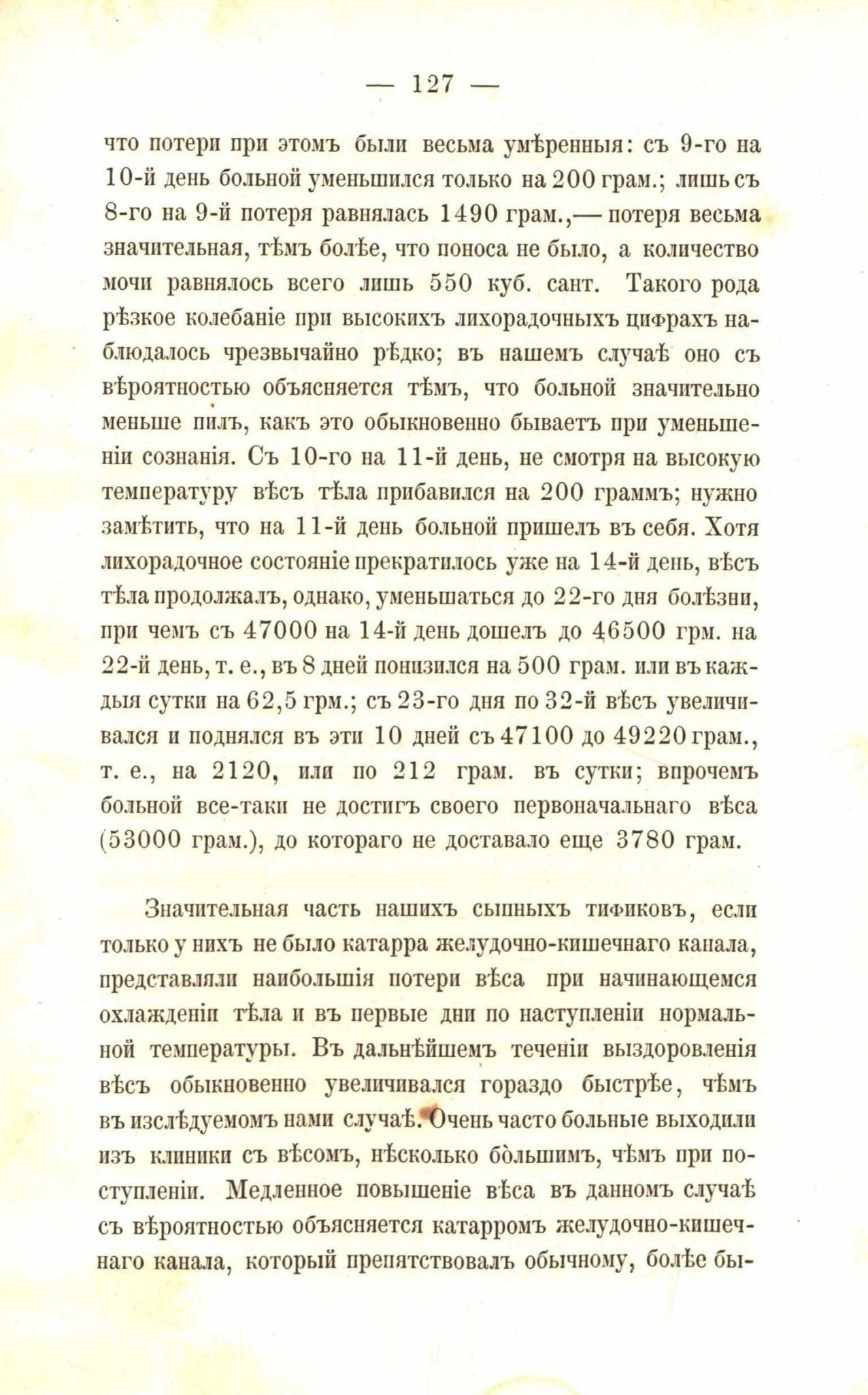 — 127 —

что потери при этомъ были весьма умѣренныя: съ 9-го на 10-й день больной уменьшился только на 200 грам.; лишь съ 8-го на 9-й потеря равнялась 1490 грам.,— потеря весьма значительная, тѣмъ болѣе, что поноса не было, а количество мочи равнялось всего лишь 550 куб. сант. Такого рода рѣзкое колебаніе при высокихъ лихорадочныхъ цифрахъ наблюдалось чрезвычайно рѣдко; въ нашемъ случаѣ оно съ вѣроятностью объясняется тѣмъ, что больной значительно меньше пилъ, какъ это обыкновенно бываетъ при уменьшеніи сознанія. Съ 10-го на 11-й день, не смотря на высокую температуру вѣсъ тѣла прибавился на 200 граммъ; нужно замѣтить, что на 11-й день больной пришелъ въ себя. Хотя лихорадочное состояніе прекратилось уже на 14-й день, вѣсъ тѣла продолжалъ, однако, уменьшаться до 22-го дня болѣзни, при чемъ съ 47000 на 14-й день дошелъ до 46500 грм. на 22-й день, т. е., въ 8 дней понизился на 500 грам. или въ каждыя сутки на 62,5 грм.; съ 23-го дня по 32-й вѣсъ увеличивался и поднялся въ эти 10 дней съ 47100 до 49220 грам., т. е., на 2120, или по 212 грам. въ сутки; впрочемъ больной все-таки не достигъ своего первоначальнаго вѣса (53000 грам.), до котораго не доставало еще 3780 грам.

Значительная часть нашихъ сыпныхъ тификовъ, если только у нихъ не было катарра желудочно-кишечнаго канала, представляли наибольшія потери вѣса при начинающемся охлажденіи тѣла и въ первые дни по наступленіи нормальной температуры. Въ дальнѣйшемъ теченіи выздоровленія вѣсъ обыкновенно увеличивался гораздо быстрѣе, чѣмъ въ изслѣдуемомъ нами случаѣ. Очень часто больные выходили изъ клиники съ вѣсомъ, нѣсколько бо̀льшимъ, чѣмъ при поступленіи. Медленное повышеніе вѣса въ данномъ случаѣ съ вѣроятностью объясняется катарромъ желудочно-кишечнаго канала, который препятствовалъ обычному, болѣе бы-